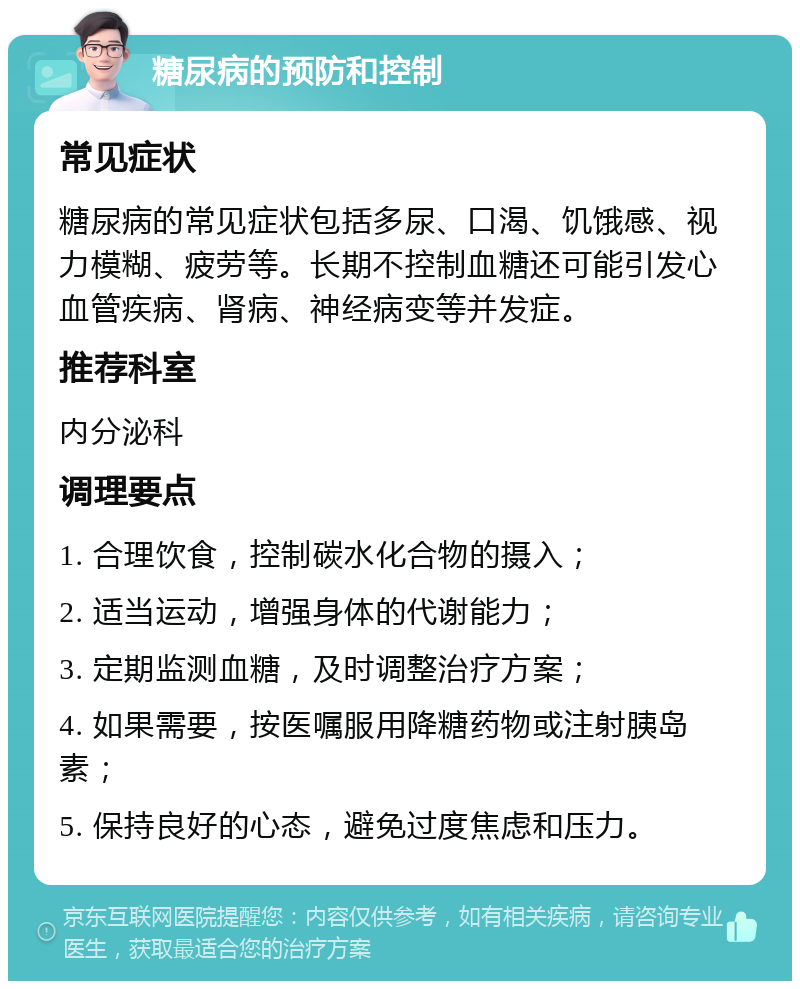 糖尿病的预防和控制

常见症状

糖尿病的常见症状包括多尿、口渴、饥饿感、视力模糊、疲劳等。长期不控制血糖还可能引发心血管疾病、肾病、神经病变等并发症。

推荐科室

内分泌科

调理要点

1. 合理饮食，控制碳水化合物的摄入；

2. 适当运动，增强身体的代谢能力；

3. 定期监测血糖，及时调整治疗方案；

4. 如果需要，按医嘱服用降糖药物或注射胰岛素；

5. 保持良好的心态，避免过度焦虑和压力。

京东互联网医院提醒您：内容仅供参考，如有相关疾病，请咨询专业医生，获取最适合您的治疗方案